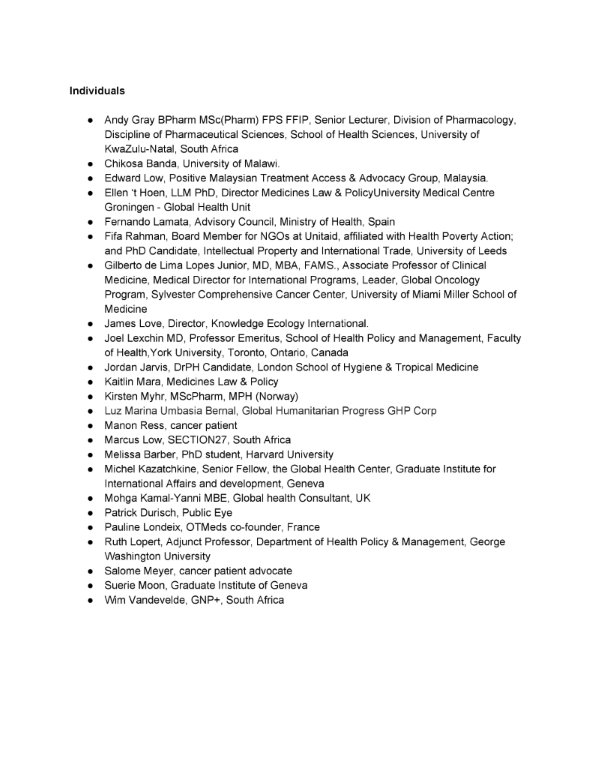 Individuals

- Andy Gray BPharm MSc(Pharm) FPS FFIP, Senior Lecturer, Division of Pharmacology, Discipline of Pharmaceutical Sciences, School of Health Sciences, University of KwaZulu-Natal, South Africa
- Chikosa Banda, University of Malawi.
- Edward Low, Positive Malaysian Treatment Access & Advocacy Group, Malaysia.
- Ellen 't Hoen, LLM PhD, Director Medicines Law & PolicyUniversity Medical Centre Groningen - Global Health Unit
- Fernando Lamata, Advisory Council, Ministry of Health, Spain
- Fifa Rahman, Board Member for NGOs at Unitaid, affiliated with Health Poverty Action; and PhD Candidate, Intellectual Property and International Trade, University of Leeds
- Gilberto de Lima Lopes Junior, MD, MBA, FAMS., Associate Professor of Clinical Medicine, Medical Director for International Programs, Leader, Global Oncology Program, Sylvester Comprehensive Cancer Center, University of Miami Miller School of Medicine
- James Love, Director, Knowledge Ecology International.
- Joel Lexchin MD, Professor Emeritus, School of Health Policy and Management, Faculty of Health,York University, Toronto, Ontario, Canada
- Jordan Jarvis, DrPH Candidate, London School of Hygiene & Tropical Medicine
- Kaitlin Mara, Medicines Law & Policy
- Kirsten Myhr, MScPharm, MPH (Norway)
- Luz Marina Umbasia Bernal, Global Humanitarian Progress GHP Corp
- Manon Ress, cancer patient
- Marcus Low, SECTION27, South Africa
- Melissa Barber, PhD student, Harvard University
- Michel Kazatchkine, Senior Fellow, the Global Health Center, Graduate Institute for International Affairs and development, Geneva
- Mohga Kamal-Yanni MBE, Global health Consultant, UK
- Patrick Durisch, Public Eye
- Pauline Londeix, OTMeds co-founder, France
- Ruth Lopert, Adjunct Professor, Department of Health Policy & Management, George Washington University
- Salome Meyer, cancer patient advocate
- Suerie Moon, Graduate Institute of Geneva
- Wim Vandevelde, GNP+, South Africa